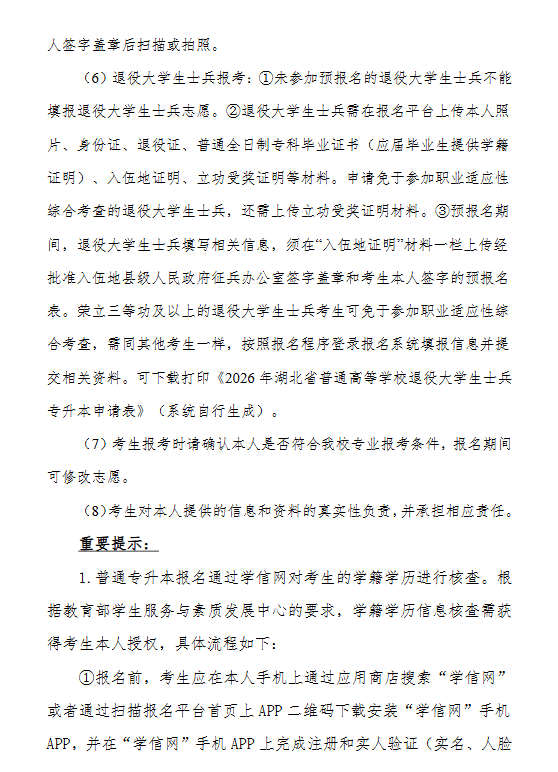 人签字盖章后扫描或拍照。

（6）退役大学生士兵报考：①未参加预报名的退役大学生士兵不能填报退役大学生士兵志愿。②退役大学生士兵需在报名平台上传本人照片、身份证、退役证、普通全日制专科毕业证书（应届毕业生提供学籍证明）、入伍地证明、立功受奖证明等材料。申请免于参加职业适应性综合考查的退役大学生士兵，还需上传立功受奖证明材料。③预报名期间，退役大学生士兵填写相关信息，须在“入伍地证明”材料一栏上传经批准入伍地县级人民政府征兵办公室签字盖章和考生本人签字的预报名表。荣立三等功及以上的退役大学生士兵考生可免于参加职业适应性综合考查，需同其他考生一样，按照报名程序登录报名系统填报信息并提交相关资料。可下载打印《2026年湖北省普通高等学校退役大学生士兵专升本申请表》（系统自行生成）。

（7）考生报考时请确认本人是否符合我校专业报考条件，报名期间可修改志愿。

（8）考生对本人提供的信息和资料的真实性负责，并承担相应责任。

重要提示：

1.普通专升本报名通过学信网对考生的学籍学历进行核查。根据教育部学生服务与素质发展中心的要求，学籍学历信息核查需获得考生本人授权，具体流程如下：

①报名前，考生应在本人手机上通过应用商店搜索“学信网”或者通过扫描报名平台首页上APP二维码下载安装“学信网”手机APP，并在“学信网”手机APP上完成注册和实人验证（实名、人脸